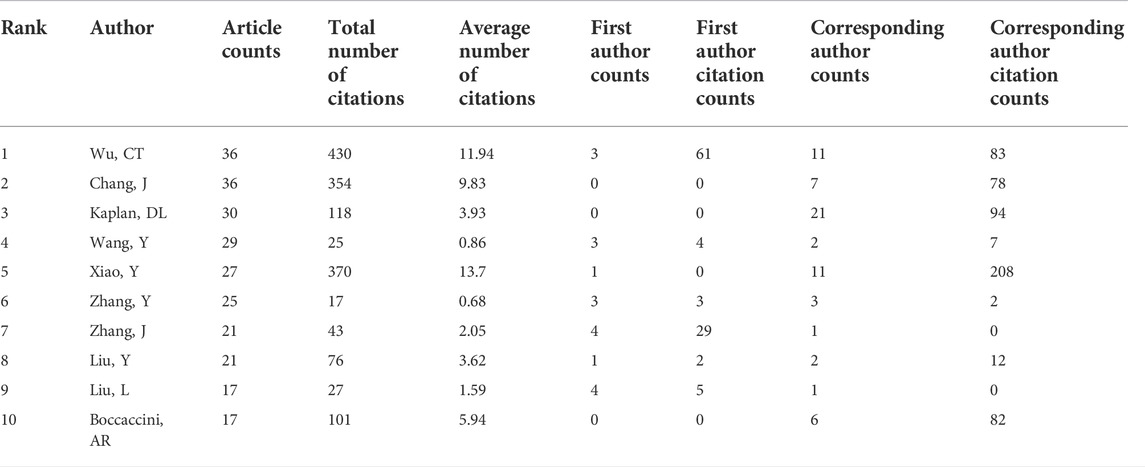 | Rank | Author | Article counts | Total number of citations | Average number of citations | First author counts | First author citation counts | Corresponding author counts | Corresponding author citation counts |
|---|---|---|---|---|---|---|---|---|
| 1 | Wu, CT | 36 | 430 | 11.94 | 3 | 61 | 11 | 83 |
| 2 | Chang, J | 36 | 354 | 9.83 | 0 | 0 | 7 | 78 |
| 3 | Kaplan, DL | 30 | 118 | 3.93 | 0 | 0 | 21 | 94 |
| 4 | Wang, Y | 29 | 25 | 0.86 | 3 | 4 | 2 | 7 |
| 5 | Xiao, Y | 27 | 370 | 13.7 | 1 | 0 | 11 | 208 |
| 6 | Zhang, Y | 25 | 17 | 0.68 | 3 | 3 | 3 | 2 |
| 7 | Zhang, J | 21 | 43 | 2.05 | 4 | 29 | 1 | 0 |
| 8 | Liu, Y | 21 | 76 | 3.62 | 1 | 2 | 2 | 12 |
| 9 | Liu, L | 17 | 27 | 1.59 | 4 | 5 | 1 | 0 |
| 10 | Boccaccini, AR | 17 | 101 | 5.94 | 0 | 0 | 6 | 82 |